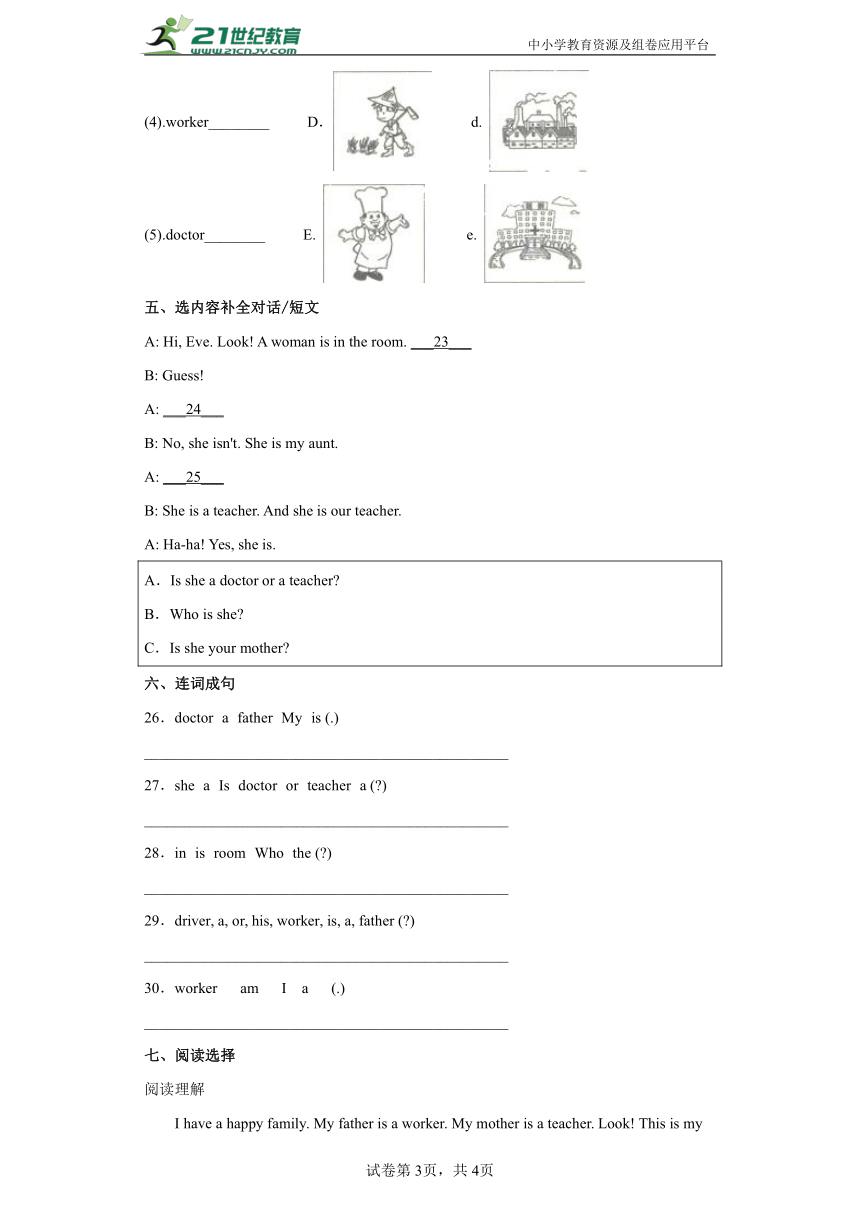 21世纪教育 www.21cnjy.com

中小学教育资源及组卷应用平台

(4).worker________ D. d.

(5).doctor________ E. e.

五、选内容补全对话/短文

A: Hi, Eve. Look! A woman is in the room. ___23___

B: Guess!

A: ___24___

B: No, she isn't. She is my aunt.

A: ___25___

B: She is a teacher. And she is our teacher.

A: Ha-ha! Yes, she is.

A．Is she a doctor or a teacher?

B．Who is she?

C．Is she your mother?

六、连词成句

26．doctor a father My is (.)

________________________________________________

27．she a Is doctor or teacher a (?)

________________________________________________

28．in is room Who the (?)

________________________________________________

29．driver, a, or, his, worker, is, a, father (?)

________________________________________________

30．worker am I a (.)

________________________________________________

七、阅读选择

阅读理解

I have a happy family. My father is a worker. My mother is a teacher. Look! This is my

试卷第3页，共4页